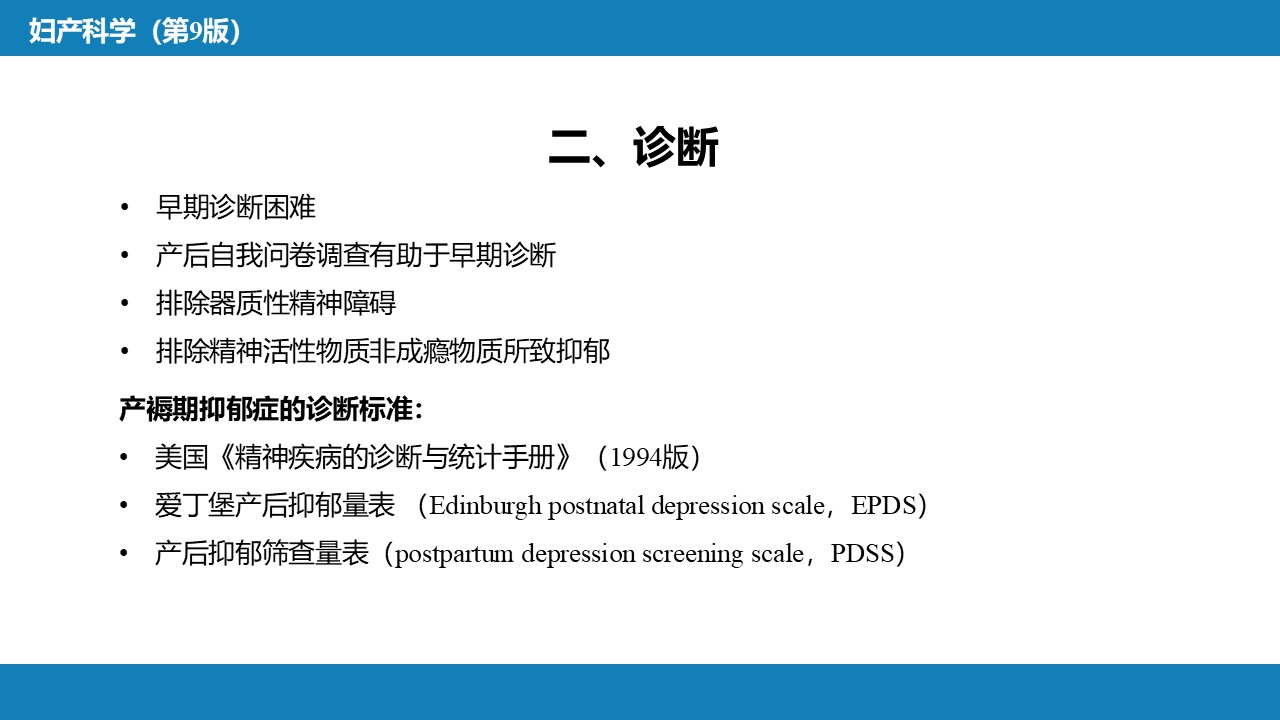 妇产科学（第9版）

二、诊断

• 早期诊断困难
• 产后自我问卷调查有助于早期诊断
• 排除器质性精神障碍
• 排除精神活性物质非成瘾物质所致抑郁

产褥期抑郁症的诊断标准：

• 美国《精神疾病的诊断与统计手册》（1994版）
• 爱丁堡产后抑郁量表 （Edinburgh postnatal depression scale，EPDS）
• 产后抑郁筛查量表（postpartum depression screening scale，PDSS）